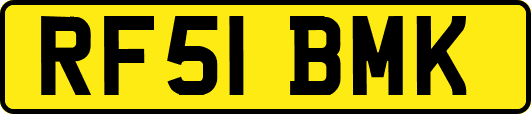 RF51 BMK